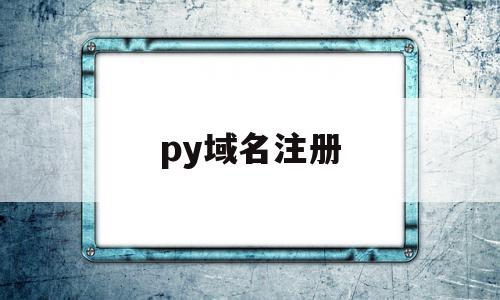 py域名注册